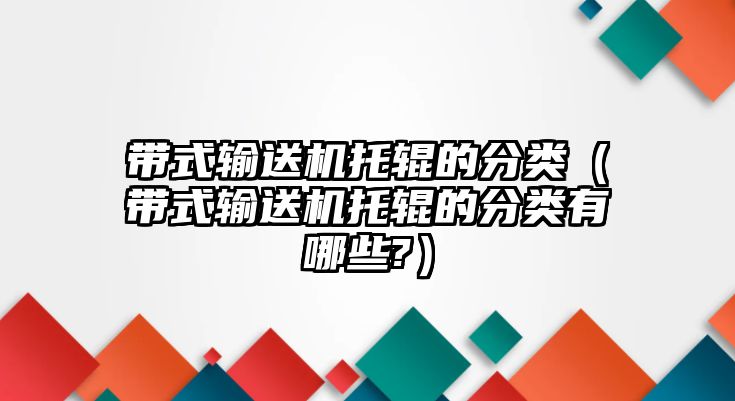 带式输送机托辊的分类（带式输送机托辊的分类有哪些?）